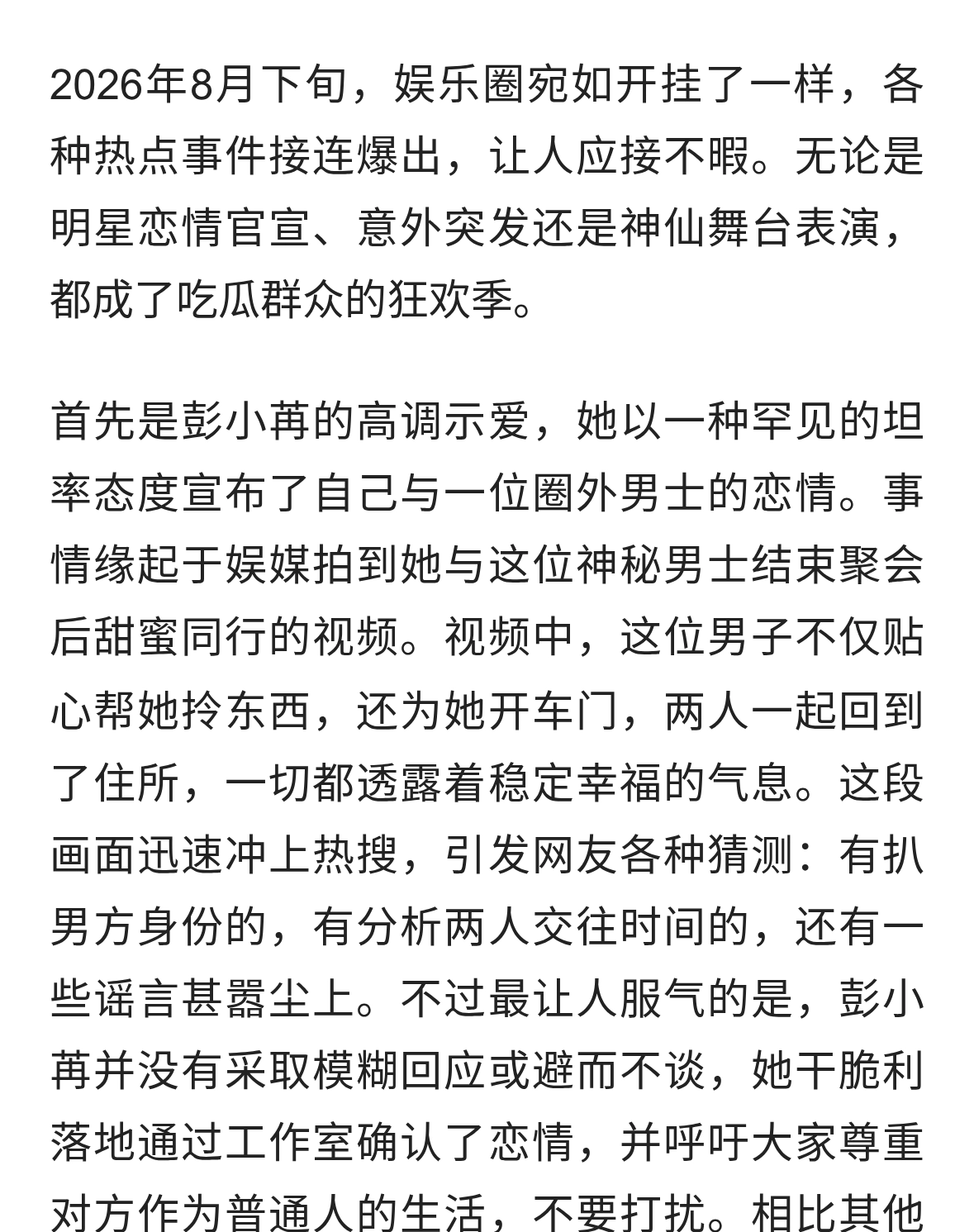 2026年8月下旬，娱乐圈宛如开挂了一样，各种热点事件接连爆出，让人应接不暇。无论是明星恋情官宣、意外突发还是神仙舞台表演，都成了吃瓜群众的狂欢季。

首先是彭小苒的高调示爱，她以一种罕见的坦率态度宣布了自己与一位圈外男士的恋情。事情缘起于娱媒拍到她与这位神秘男士结束聚会后甜蜜同行的视频。视频中，这位男子不仅贴心帮她拎东西，还为她开车门，两人一起回到了住所，一切都透露着稳定幸福的气息。这段画面迅速冲上热搜，引发网友各种猜测：有扒男方身份的，有分析两人交往时间的，还有一些谣言甚嚣尘上。不过最让人服气的是，彭小苒并没有采取模糊回应或避而不谈，她干脆利落地通过工作室确认了恋情，并呼吁大家尊重对方作为普通人的生活，不要打扰。相比其他